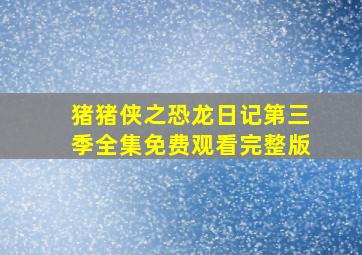 猪猪侠之恐龙日记第三季全集免费观看完整版